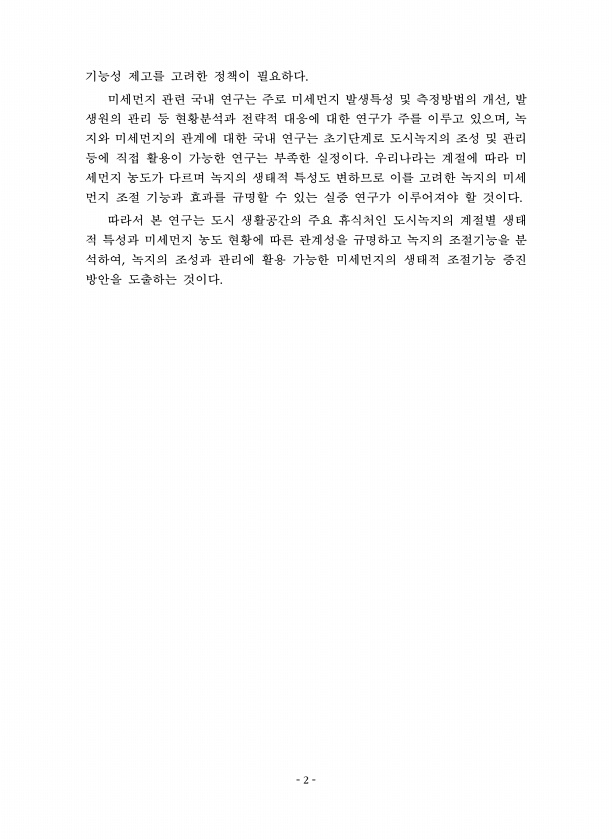 기능성 제고를 고려한 정책이 필요하다.

미세먼지 관련 국내 연구는 주로 미세먼지 발생특성 및 측정방법의 개선, 발생원의 관리 등 현황분석과 전략적 대응에 대한 연구가 주를 이루고 있으며, 녹지와 미세먼지의 관계에 대한 국내 연구는 초기단계로 도시녹지의 조성 및 관리 등에 직접 활용이 가능한 연구는 부족한 실정이다. 우리나라는 계절에 따라 미세먼지 농도가 다르며 녹지의 생태적 특성도 변하므로 이를 고려한 녹지의 미세먼지 조절 기능과 효과를 규명할 수 있는 실증 연구가 이루어져야 할 것이다.

따라서 본 연구는 도시 생활공간의 주요 휴식처인 도시녹지의 계절별 생태적 특성과 미세먼지 농도 현황에 따른 관계성을 규명하고 녹지의 조절기능을 분석하여, 녹지의 조성과 관리에 활용 가능한 미세먼지의 생태적 조절기능 증진 방안을 도출하는 것이다.

- 2 -